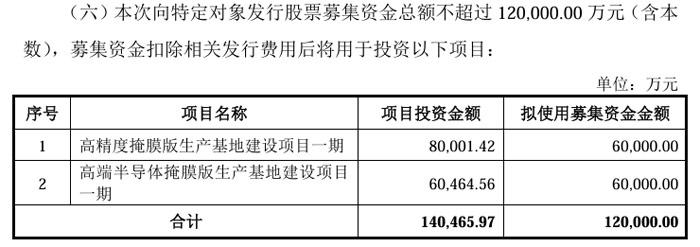 （六）本次向特定对象发行股票募集资金总额不超过 120,000.00 万元（含本数），募集资金扣除相关发行费用后将用于投资以下项目：

单位：万元

| 序号 | 项目名称 | 项目投资金额 | 拟使用募集资金金额 |
|---|---|---|---|
| 1 | 高精度掩膜版生产基地建设项目一期 | 80,001.42 | 60,000.00 |
| 2 | 高端半导体掩膜版生产基地建设项目一期 | 60,464.56 | 60,000.00 |
| 合计 | | 140,465.97 | 120,000.00 |